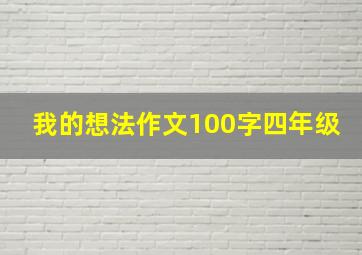 我的想法作文100字四年级